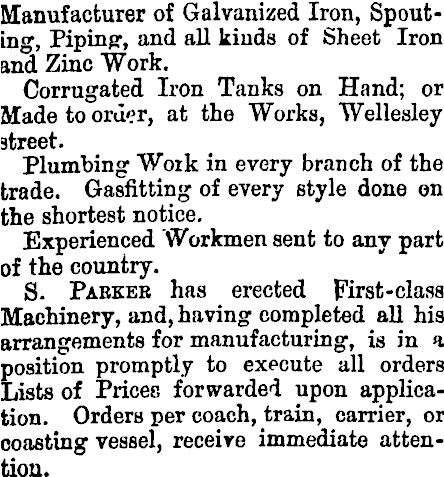 Manufacturer of Galvanized Iron, Spouting, Piping, and all kinds of Sheet Iron and Zinc Work.

Corrugated Iron Tanks on Hand; or Made to order, at the Works, Wellesley street.

Plumbing Work in every branch of the trade. Gasfitting of every style done on the shortest notice.

Experienced Workmen sent to any part of the country.

S. PARKER has erected First-class Machinery, and, having completed all his arrangements for manufacturing, is in a position promptly to execute all orders Lists of Prices forwarded upon application. Orders per coach, train, carrier, or coasting vessel, receive immediate attention.